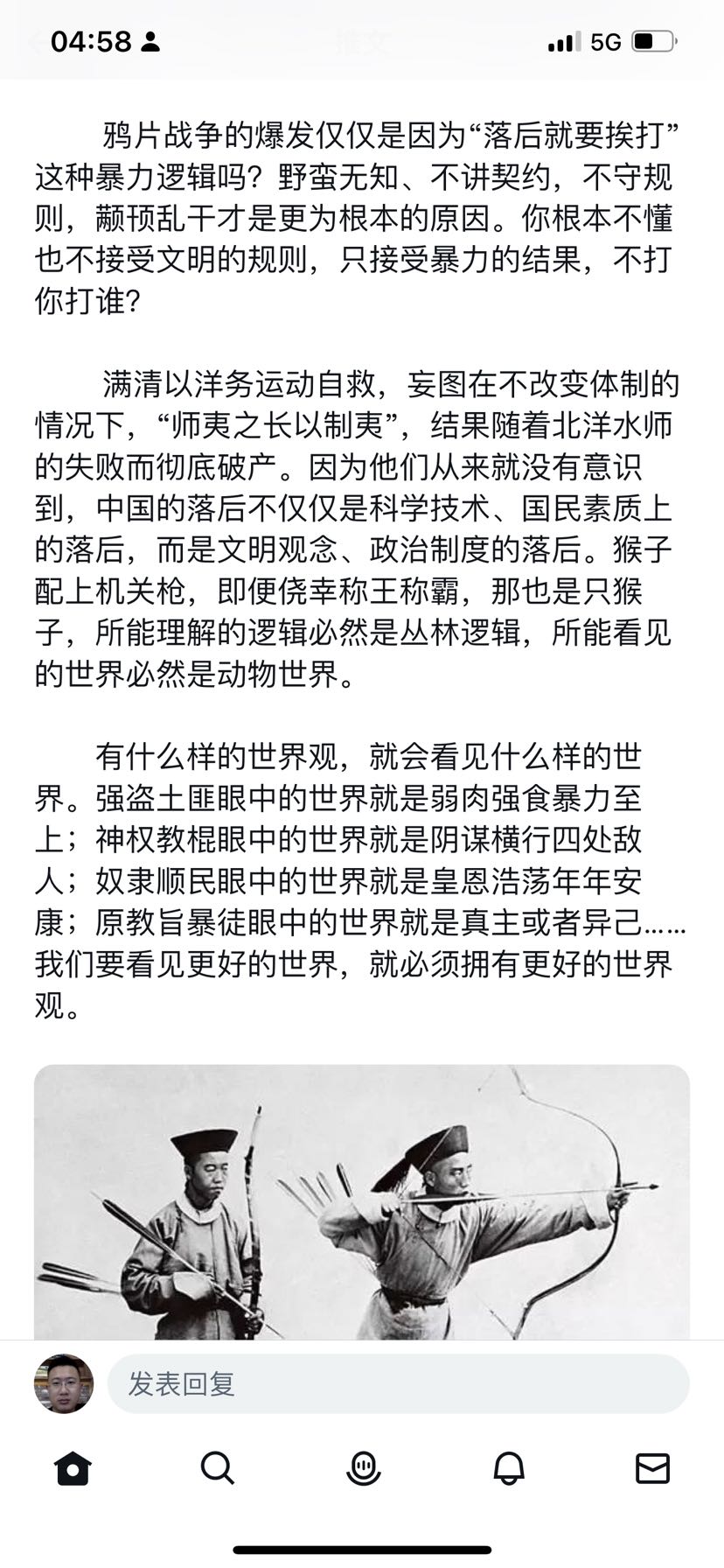 04:58

5G

鸦片战争的爆发仅仅是因为“落后就要挨打”这种暴力逻辑吗？野蛮无知、不讲契约，不守规则，颟顸乱干才是更为根本的原因。你根本不懂也不接受文明的规则，只接受暴力的结果，不打你打谁？

满清以洋务运动自救，妄图在不改变体制的情况下，“师夷之长以制夷”，结果随着北洋水师的失败而彻底破产。因为他们从来就没有意识到，中国的落后不仅仅是科学技术、国民素质上的落后，而是文明观念、政治制度的落后。猴子配上机关枪，即便侥幸称王称霸，那也是只猴子，所能理解的逻辑必然是丛林逻辑，所能看见的世界必然是动物世界。

有什么样的世界观，就会看见什么样的世界。强盗土匪眼中的世界就是弱肉强食暴力至上；神权教棍眼中的世界就是阴谋横行四处敌人；奴隶顺民眼中的世界就是皇恩浩荡年年安康；原教旨暴徒眼中的世界就是真主或者异己……我们要看见更好的世界，就必须拥有更好的世界观。

发表回复